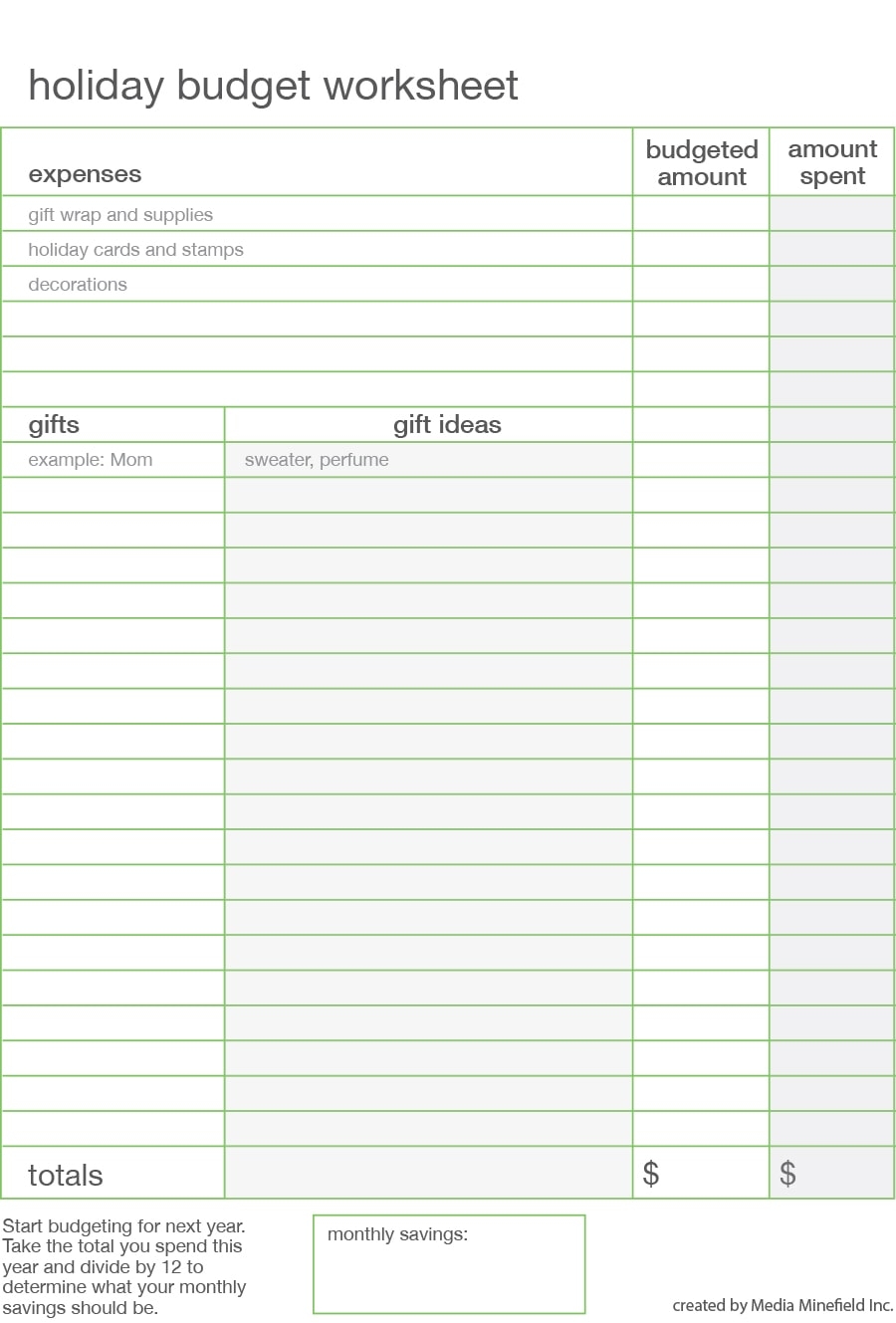 holiday budget worksheet

| expenses | | budgeted amount | amount spent |
|---|---|---|---|
| gift wrap and supplies | | | |
| holiday cards and stamps | | | |
| decorations | | | |
| | | | |
| | | | |
| | | | |
| gifts | gift ideas | | |
| example: Mom | sweater, perfume | | |
| | | | |
| | | | |
| | | | |
| | | | |
| | | | |
| | | | |
| | | | |
| | | | |
| | | | |
| | | | |
| | | | |
| | | | |
| | | | |
| | | | |
| | | | |
| | | | |
| | | | |
| | | | |
| | | | |
| totals | | $ | $ |

Start budgeting for next year. Take the total you spend this year and divide by 12 to determine what your monthly savings should be.

monthly savings:

created by Media Minefield Inc.